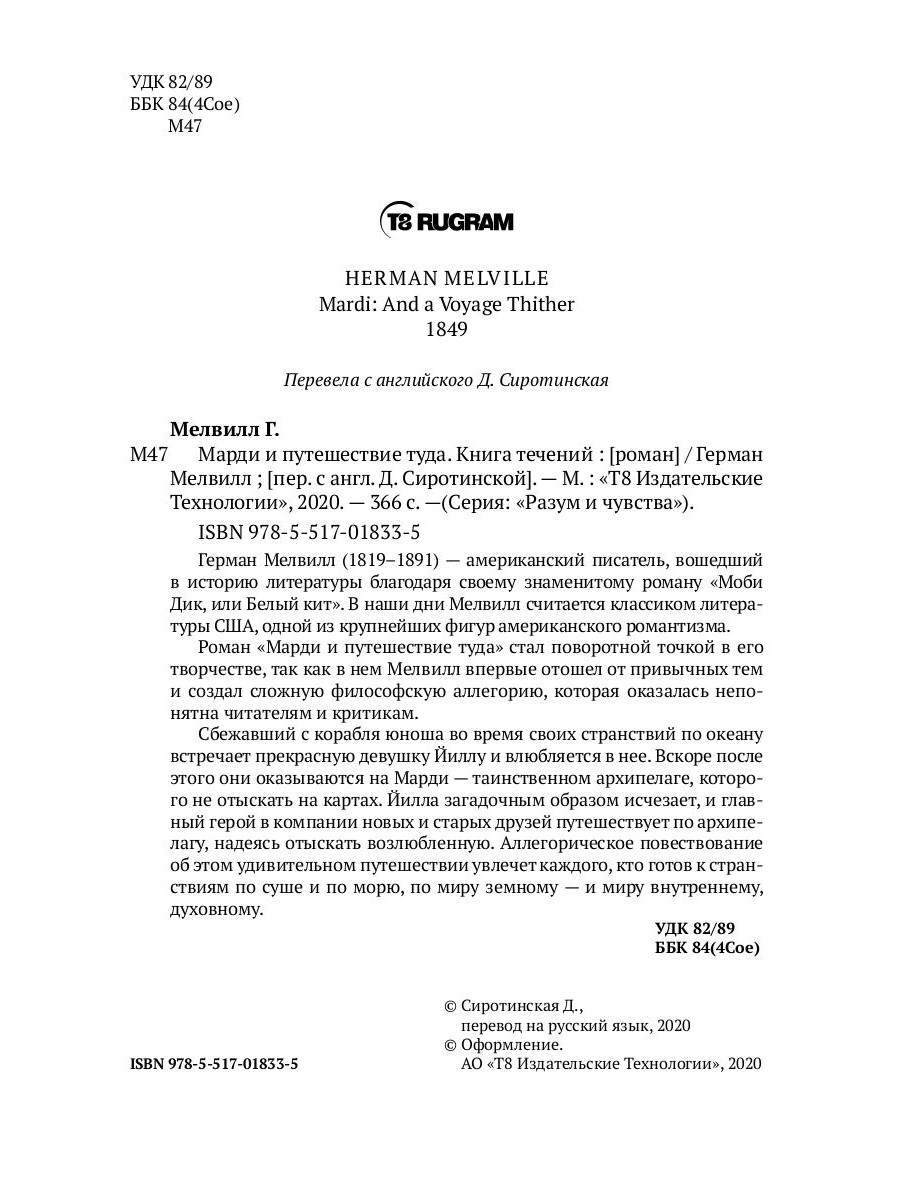 УДК 82/89
ББК 84(4Сое)
М47

T8 RUGRAM

HERMAN MELVILLE
Mardi: And a Voyage Thither
1849

Перевела с английского Д. Сиротинская

Мелвилл Г.
М47 Марди и путешествие туда. Книга течений : [роман] / Герман Мелвилл ; [пер. с англ. Д. Сиротинской]. — М. : «Т8 Издательские Технологии», 2020. — 366 с. —(Серия: «Разум и чувства»).

ISBN 978-5-517-01833-5

Герман Мелвилл (1819–1891) — американский писатель, вошедший в историю литературы благодаря своему знаменитому роману «Моби Дик, или Белый кит». В наши дни Мелвилл считается классиком литературы США, одной из крупнейших фигур американского романтизма.

Роман «Марди и путешествие туда» стал поворотной точкой в его творчестве, так как в нем Мелвилл впервые отошел от привычных тем и создал сложную философскую аллегорию, которая оказалась непонятна читателям и критикам.

Сбежавший с корабля юноша во время своих странствий по океану встречает прекрасную девушку Йиллу и влюбляется в нее. Вскоре после этого они оказываются на Марди — таинственном архипелаге, которого не отыскать на картах. Йилла загадочным образом исчезает, и главный герой в компании новых и старых друзей путешествует по архипелагу, надеясь отыскать возлюбленную. Аллегорическое повествование об этом удивительном путешествии увлечет каждого, кто готов к странствиям по суше и по морю, по миру земному — и миру внутреннему, духовному.

УДК 82/89
ББК 84(4Сое)

© Сиротинская Д., перевод на русский язык, 2020
© Оформление. АО «Т8 Издательские Технологии», 2020

ISBN 978-5-517-01833-5